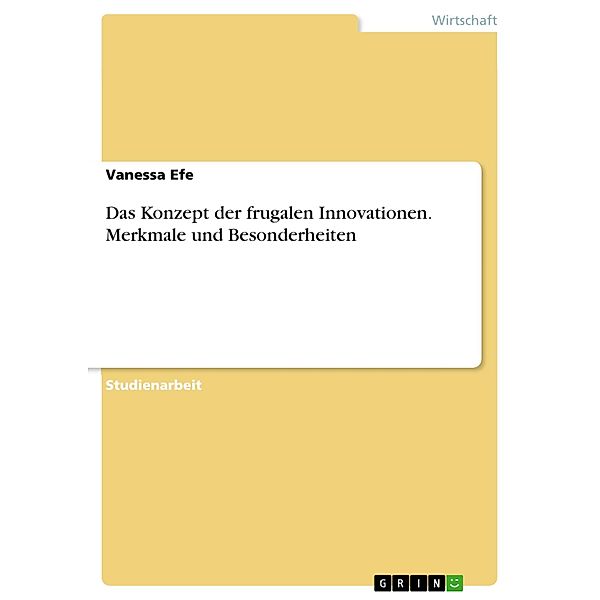 Wirtschaft

Vanessa Efe

Das Konzept der frugalen Innovationen. Merkmale und Besonderheiten

Studienarbeit

GRIN